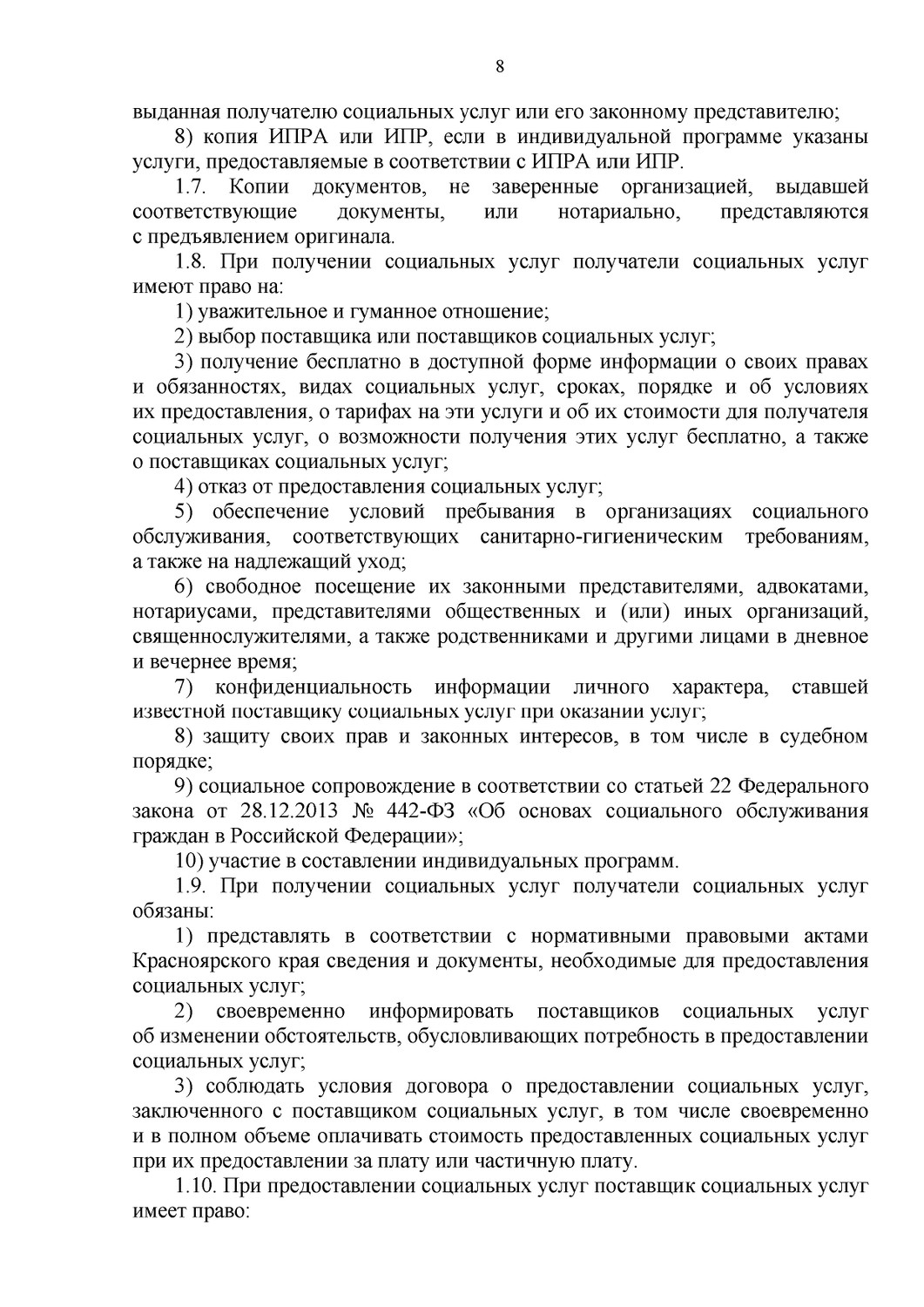 8

выданная получателю социальных услуг или его законному представителю;

8) копия ИПРА или ИПР, если в индивидуальной программе указаны услуги, предоставляемые в соответствии с ИПРА или ИПР.

1.7. Копии документов, не заверенные организацией, выдавшей соответствующие документы, или нотариально, представляются с предъявлением оригинала.

1.8. При получении социальных услуг получатели социальных услуг имеют право на:

1) уважительное и гуманное отношение;

2) выбор поставщика или поставщиков социальных услуг;

3) получение бесплатно в доступной форме информации о своих правах и обязанностях, видах социальных услуг, сроках, порядке и об условиях их предоставления, о тарифах на эти услуги и об их стоимости для получателя социальных услуг, о возможности получения этих услуг бесплатно, а также о поставщиках социальных услуг;

4) отказ от предоставления социальных услуг;

5) обеспечение условий пребывания в организациях социального обслуживания, соответствующих санитарно-гигиеническим требованиям, а также на надлежащий уход;

6) свободное посещение их законными представителями, адвокатами, нотариусами, представителями общественных и (или) иных организаций, священнослужителями, а также родственниками и другими лицами в дневное и вечернее время;

7) конфиденциальность информации личного характера, ставшей известной поставщику социальных услуг при оказании услуг;

8) защиту своих прав и законных интересов, в том числе в судебном порядке;

9) социальное сопровождение в соответствии со статьей 22 Федерального закона от 28.12.2013 № 442-ФЗ «Об основах социального обслуживания граждан в Российской Федерации»;

10) участие в составлении индивидуальных программ.

1.9. При получении социальных услуг получатели социальных услуг обязаны:

1) представлять в соответствии с нормативными правовыми актами Красноярского края сведения и документы, необходимые для предоставления социальных услуг;

2) своевременно информировать поставщиков социальных услуг об изменении обстоятельств, обусловливающих потребность в предоставлении социальных услуг;

3) соблюдать условия договора о предоставлении социальных услуг, заключенного с поставщиком социальных услуг, в том числе своевременно и в полном объеме оплачивать стоимость предоставленных социальных услуг при их предоставлении за плату или частичную плату.

1.10. При предоставлении социальных услуг поставщик социальных услуг имеет право: